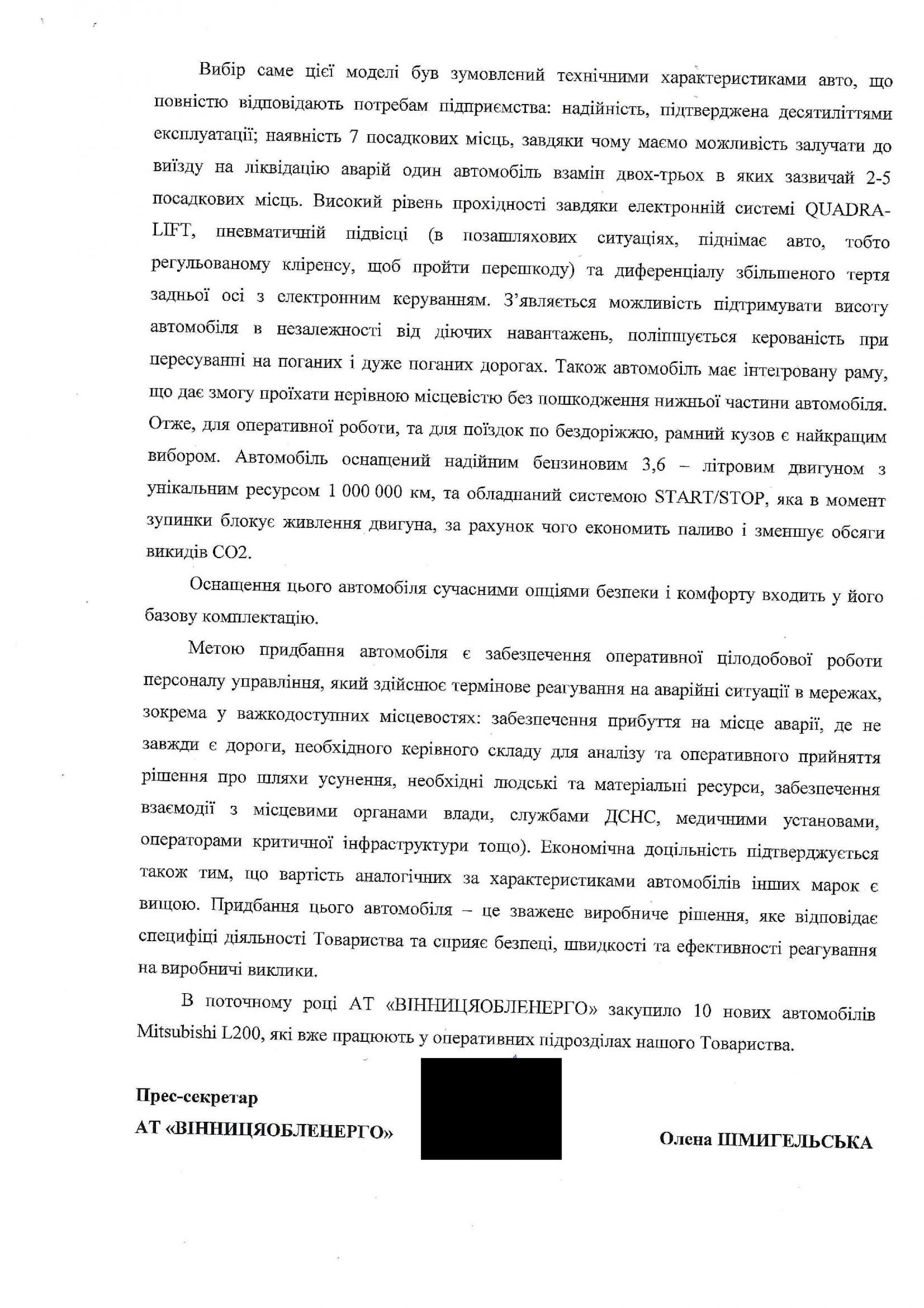 Вибір саме цієї моделі був зумовлений технічними характеристиками авто, що повністю відповідають потребам підприємства: надійність, підтверджена десятиліттями експлуатації; наявність 7 посадкових місць, завдяки чому маємо можливість залучати до виїзду на ліквідацію аварій один автомобіль взамін двох-трьох в яких зазвичай 2-5 посадкових місць. Високий рівень прохідності завдяки електронній системі QUADRA-LIFT, пневматичній підвісці (в позашляхових ситуаціях, піднімає авто, тобто регульованому кліренсу, щоб пройти перешкоду) та диференціалу збільшеного тертя задньої осі з електронним керуванням. З'являється можливість підтримувати висоту автомобіля в незалежності від діючих навантажень, поліпшується керованість при пересуванні на поганих і дуже поганих дорогах. Також автомобіль має інтегровану раму, що дає змогу проїхати нерівною місцевістю без пошкодження нижньої частини автомобіля. Отже, для оперативної роботи, та для поїздок по бездоріжжю, рамний кузов є найкращим вибором. Автомобіль оснащений надійним бензиновим 3,6 – літровим двигуном з унікальним ресурсом 1 000 000 км, та обладнаний системою START/STOP, яка в момент зупинки блокує живлення двигуна, за рахунок чого економить паливо і зменшує обсяги викидів CO2.

Оснащення цього автомобіля сучасними опціями безпеки і комфорту входить у його базову комплектацію.

Метою придбання автомобіля є забезпечення оперативної цілодобової роботи персоналу управління, який здійснює термінове реагування на аварійні ситуації в мережах, зокрема у важкодоступних місцевостях: забезпечення прибуття на місце аварії, де не завжди є дороги, необхідного керівного складу для аналізу та оперативного прийняття рішення про шляхи усунення, необхідні людські та матеріальні ресурси, забезпечення взаємодії з місцевими органами влади, службами ДСНС, медичними установами, операторами критичної інфраструктури тощо). Економічна доцільність підтверджується також тим, що вартість аналогічних за характеристиками автомобілів інших марок є вищою. Придбання цього автомобіля – це зважене виробниче рішення, яке відповідає специфіці діяльності Товариства та сприяє безпеці, швидкості та ефективності реагування на виробничі виклики.

В поточному році АТ «ВІННИЦЯОБЛЕНЕРГО» закупило 10 нових автомобілів Mitsubishi L200, які вже працюють у оперативних підрозділах нашого Товариства.

Прес-секретар
АТ «ВІННИЦЯОБЛЕНЕРГО»

Олена ШМИГЕЛЬСЬКА